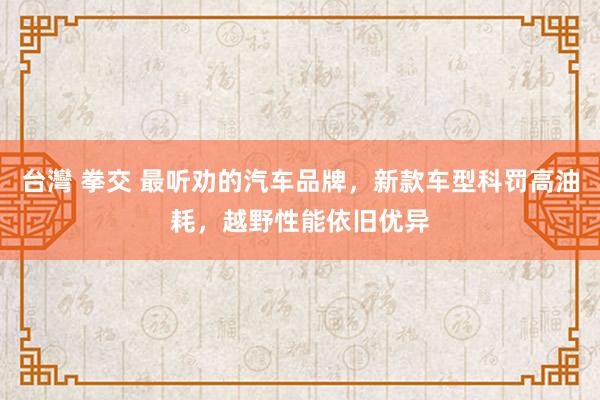 台灣 拳交 最听劝的汽车品牌，新款车型科罚高油耗，越野性能依旧优异